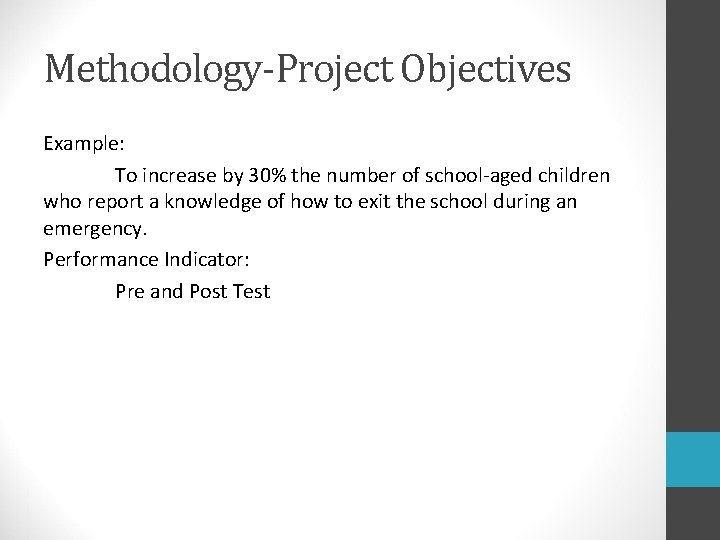 Methodology-Project Objectives

Example:

To increase by 30% the number of school-aged children who report a knowledge of how to exit the school during an emergency.

Performance Indicator:

Pre and Post Test